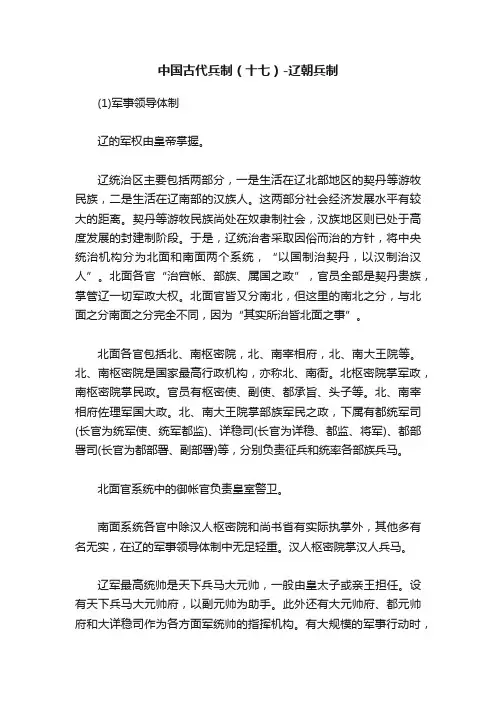 中国古代兵制（十七）-辽朝兵制

(1)军事领导体制

辽的军权由皇帝掌握。

辽统治区主要包括两部分，一是生活在辽北部地区的契丹等游牧民族，二是生活在辽南部的汉族人。这两部分社会经济发展水平有较大的距离。契丹等游牧民族尚处在奴隶制社会，汉族地区则已处于高度发展的封建制阶段。于是，辽统治者采取因俗而治的方针，将中央统治机构分为北面和南面两个系统，“以国制治契丹，以汉制治汉人”。北面各官“治宫帐、部族、属国之政”，官员全部是契丹贵族，掌管辽一切军政大权。北面官皆又分南北，但这里的南北之分，与北面之分南面之分完全不同，因为“其实所治皆北面之事”。

北面各官包括北、南枢密院，北、南宰相府，北、南大王院等。北、南枢密院是国家最高行政机构，亦称北、南衙。北枢密院掌军政，南枢密院掌民政。官员有枢密使、副使、都承旨、头子等。北、南宰相府佐理军国大政。北、南大王院掌部族军民之政，下属有都统军司(长官为统军使、统军都监)、详稳司(长官为详稳、都监、将军)、都部署司(长官为都部署、副部署)等，分别负责征兵和统率各部族兵马。

北面官系统中的御帐官负责皇室警卫。

南面系统各官中除汉人枢密院和尚书省有实际执掌外，其他多有名无实，在辽的军事领导体制中无足轻重。汉人枢密院掌汉人兵马。

辽军最高统帅是天下兵马大元帅，一般由皇太子或亲王担任。设有天下兵马大元帅府，以副元帅为助手。此外还有大元帅府、都元帅府和大详稳司作为各方面军统帅的指挥机构。有大规模的军事行动时，